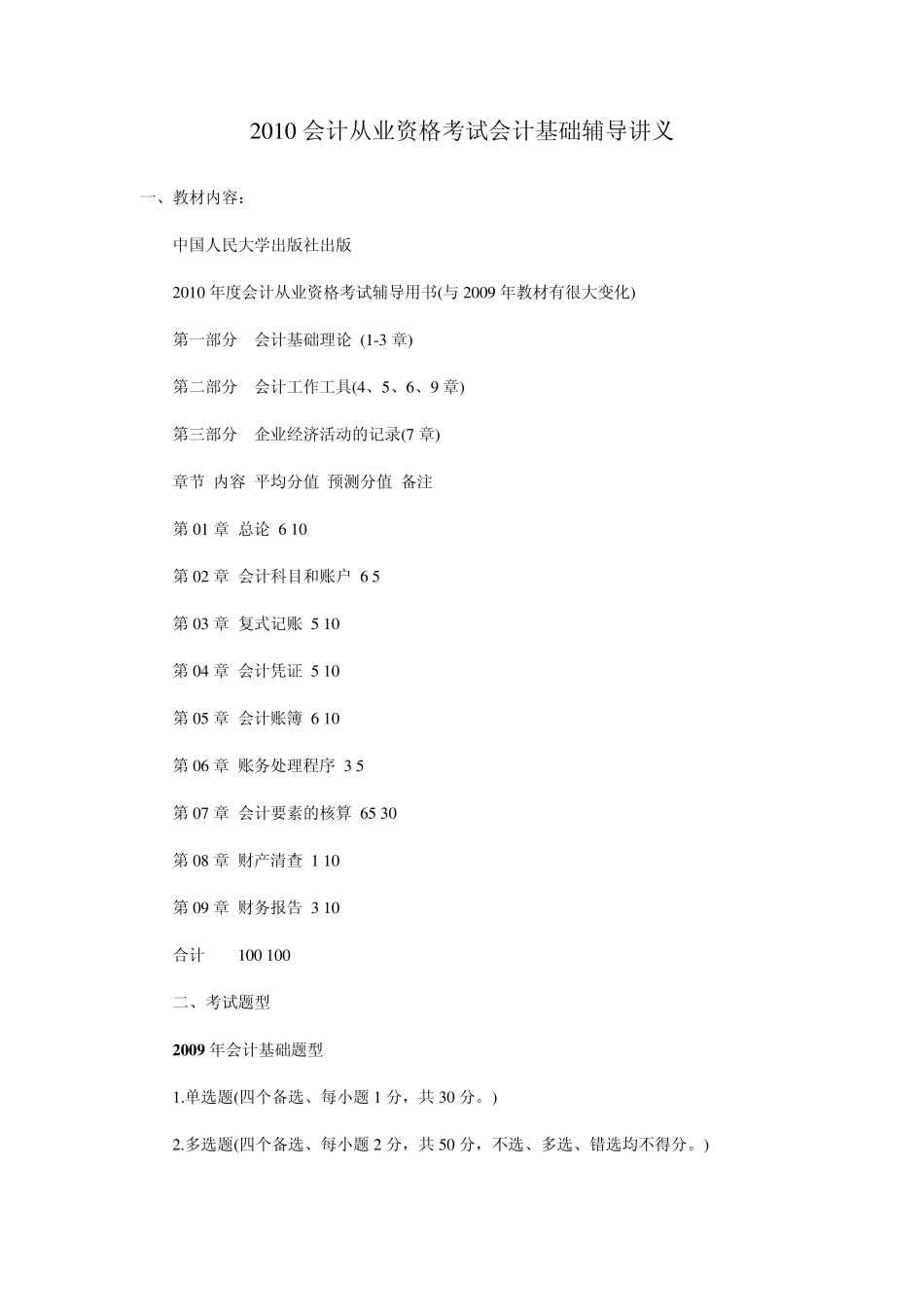 2010 会计从业资格考试会计基础辅导讲义

一、教材内容：

中国人民大学出版社出版

2010 年度会计从业资格考试辅导用书(与 2009 年教材有很大变化)

第一部分　会计基础理论 (1-3 章)

第二部分　会计工作工具(4、5、6、9 章)

第三部分　企业经济活动的记录(7 章)

章节 内容 平均分值 预测分值 备注

第 01 章 总论 6 10

第 02 章 会计科目和账户 6 5

第 03 章 复式记账 5 10

第 04 章 会计凭证 5 10

第 05 章 会计账簿 6 10

第 06 章 账务处理程序 3 5

第 07 章 会计要素的核算 65 30

第 08 章 财产清查 1 10

第 09 章 财务报告 3 10

合计　　100 100

二、考试题型

2009 年会计基础题型

1.单选题(四个备选、每小题 1 分，共 30 分。)

2.多选题(四个备选、每小题 2 分，共 50 分，不选、多选、错选均不得分。)